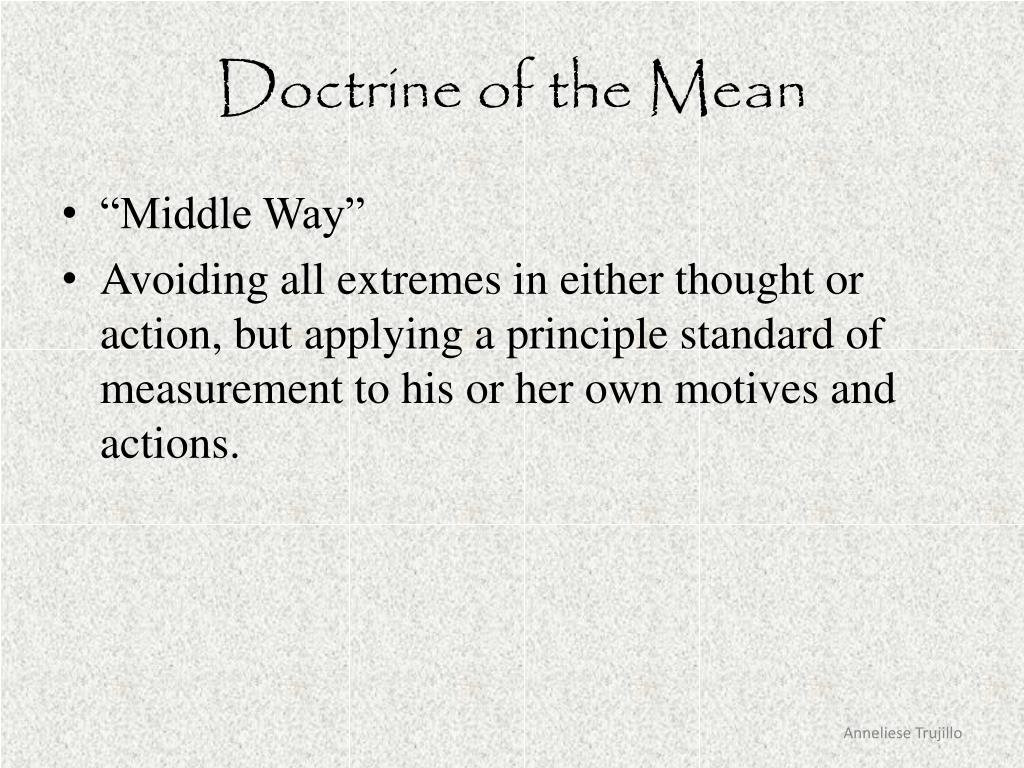 Doctrine of the Mean

• “Middle Way”
• Avoiding all extremes in either thought or action, but applying a principle standard of measurement to his or her own motives and actions.

Anneliese Trujillo